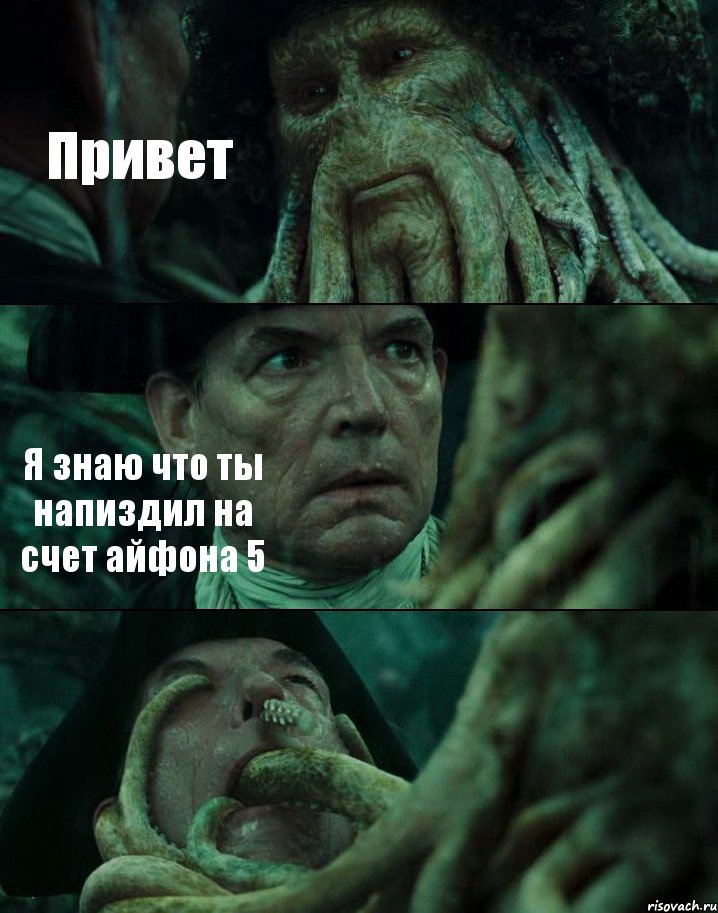 Привет

Я знаю что ты напиздил на счет айфона 5

risovach.ru